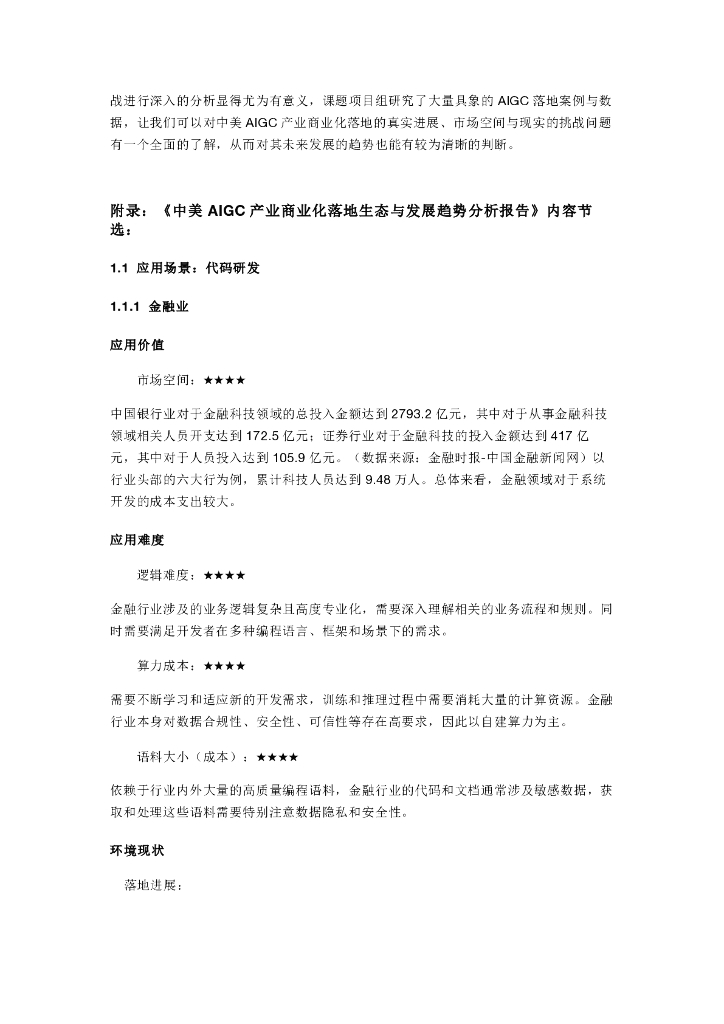 战进行深入的分析显得尤为有意义，课题项目组研究了大量具象的 AIGC 落地案例与数据，让我们可以对中美 AIGC 产业商业化落地的真实进展、市场空间与现实的挑战问题有一个全面的了解，从而对其未来发展的趋势也能有较为清晰的判断。

附录：《中美 AIGC 产业商业化落地生态与发展趋势分析报告》内容节选：

1.1 应用场景：代码研发

1.1.1 金融业

应用价值

市场空间：★★★★

中国银行业对于金融科技领域的总投入金额达到 2793.2 亿元，其中对于从事金融科技领域相关人员开支达到 172.5 亿元；证券行业对于金融科技的投入金额达到 417 亿元，其中对于人员投入达到 105.9 亿元。（数据来源：金融时报-中国金融新闻网）以行业头部的六大行为例，累计科技人员达到 9.48 万人。总体来看，金融领域对于系统开发的成本支出较大。

应用难度

逻辑难度：★★★★

金融行业涉及的业务逻辑复杂且高度专业化，需要深入理解相关的业务流程和规则。同时需要满足开发者在多种编程语言、框架和场景下的需求。

算力成本：★★★★

需要不断学习和适应新的开发需求，训练和推理过程中需要消耗大量的计算资源。金融行业本身对数据合规性、安全性、可信性等存在高要求，因此以自建算力为主。

语料大小（成本）：★★★★

依赖于行业内外大量的高质量编程语料，金融行业的代码和文档通常涉及敏感数据，获取和处理这些语料需要特别注意数据隐私和安全性。

环境现状

落地进展：